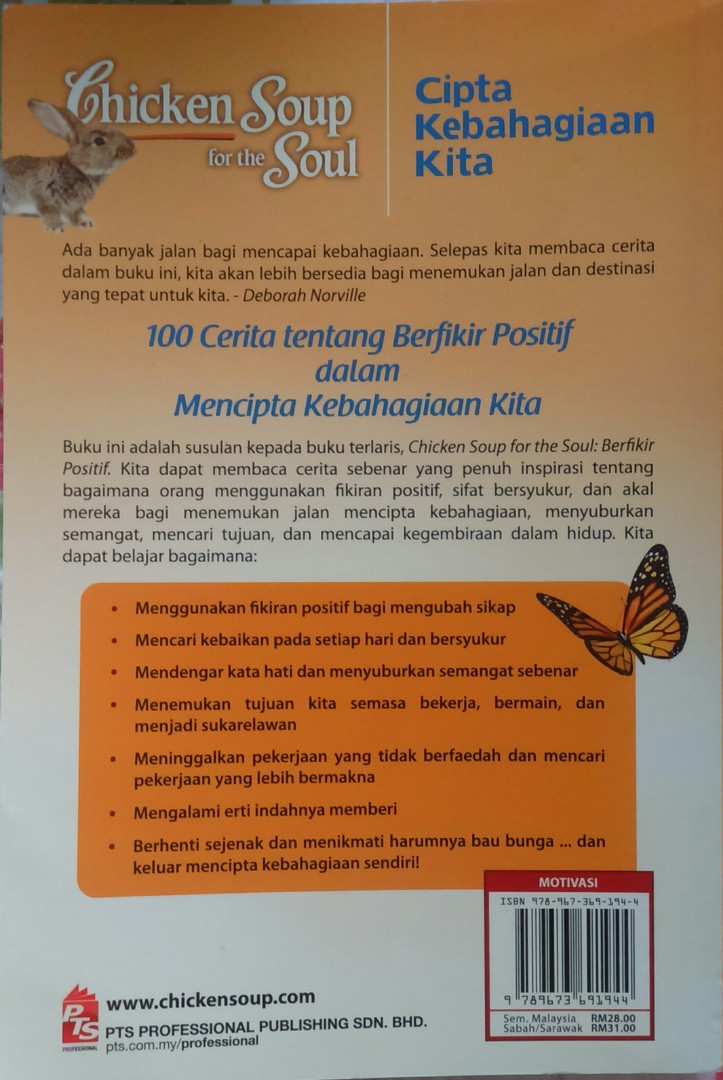 Chicken Soup for the Soul

Cipta Kebahagiaan Kita

Ada banyak jalan bagi mencapai kebahagiaan. Selepas kita membaca cerita dalam buku ini, kita akan lebih bersedia bagi menemukan jalan dan destinasi yang tepat untuk kita. - Deborah Norville

100 Cerita tentang Berfikir Positif dalam Mencipta Kebahagiaan Kita

Buku ini adalah susulan kepada buku terlaris, Chicken Soup for the Soul: Berfikir Positif. Kita dapat membaca cerita sebenar yang penuh inspirasi tentang bagaimana orang menggunakan fikiran positif, sifat bersyukur, dan akal mereka bagi menemukan jalan mencipta kebahagiaan, menyuburkan semangat, mencari tujuan, dan mencapai kegembiraan dalam hidup. Kita dapat belajar bagaimana:

• Menggunakan fikiran positif bagi mengubah sikap
• Mencari kebaikan pada setiap hari dan bersyukur
• Mendengar kata hati dan menyuburkan semangat sebenar
• Menemukan tujuan kita semasa bekerja, bermain, dan menjadi sukarelawan
• Meninggalkan pekerjaan yang tidak berfaedah dan mencari pekerjaan yang lebih bermakna
• Mengalami erti indahnya memberi
• Berhenti sejenak dan menikmati harumnya bau bunga ... dan keluar mencipta kebahagiaan sendiri!

MOTIVASI
ISBN 978-967-369-194-4
9 789673 691944
Sem. Malaysia RM28.00
Sabah/Sarawak RM31.00

PTS PROFESSIONAL
www.chickensoup.com
PTS PROFESSIONAL PUBLISHING SDN. BHD.
pts.com.my/professional